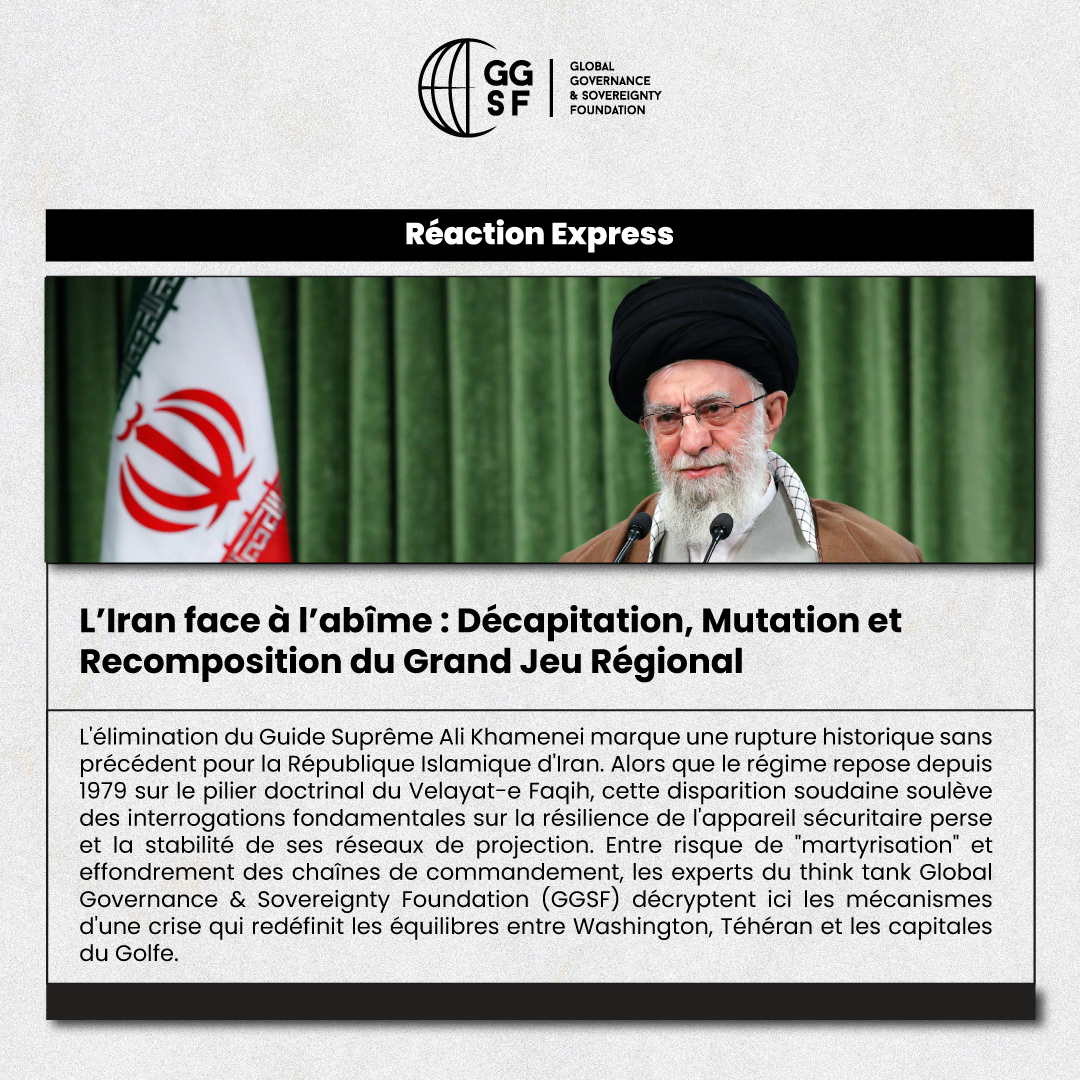 GG
SF

GLOBAL
GOVERNANCE
& SOVEREIGNTY
FOUNDATION

Réaction Express

L'Iran face à l'abîme : Décapitation, Mutation et Recomposition du Grand Jeu Régional

L'élimination du Guide Suprême Ali Khamenei marque une rupture historique sans précédent pour la République Islamique d'Iran. Alors que le régime repose depuis 1979 sur le pilier doctrinal du Velayat-e Faqih, cette disparition soudaine soulève des interrogations fondamentales sur la résilience de l'appareil sécuritaire perse et la stabilité de ses réseaux de projection. Entre risque de "martyrisation" et effondrement des chaînes de commandement, les experts du think tank Global Governance & Sovereignty Foundation (GGSF) décryptent ici les mécanismes d'une crise qui redéfinit les équilibres entre Washington, Téhéran et les capitales du Golfe.